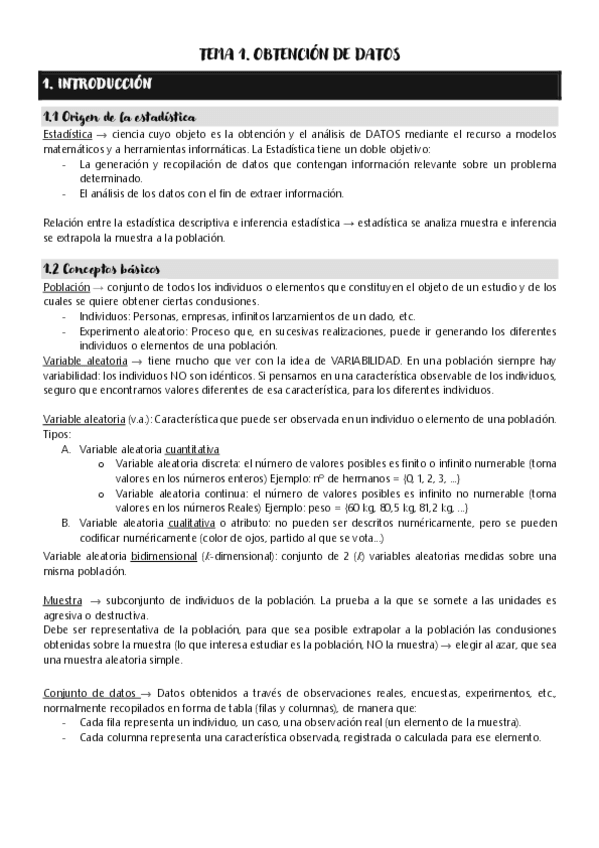 TEMA 1. OBTENCIÓN DE DATOS

1. INTRODUCCIÓN

1.1 Origen de la estadística

Estadística → ciencia cuyo objeto es la obtención y el análisis de DATOS mediante el recurso a modelos matemáticos y a herramientas informáticas. La Estadística tiene un doble objetivo:
- La generación y recopilación de datos que contengan información relevante sobre un problema determinado.
- El análisis de los datos con el fin de extraer información.

Relación entre la estadística descriptiva e inferencia estadística → estadística se analiza muestra e inferencia se extrapola la muestra a la población.

1.2 Conceptos básicos

Población → conjunto de todos los individuos o elementos que constituyen el objeto de un estudio y de los cuales se quiere obtener ciertas conclusiones.
- Individuos: Personas, empresas, infinitos lanzamientos de un dado, etc.
- Experimento aleatorio: Proceso que, en sucesivas realizaciones, puede ir generando los diferentes individuos o elementos de una población.

Variable aleatoria → tiene mucho que ver con la idea de VARIABILIDAD. En una población siempre hay variabilidad: los individuos NO son idénticos. Si pensamos en una característica observable de los individuos, seguro que encontramos valores diferentes de esa característica, para los diferentes individuos.

Variable aleatoria (v.a.): Característica que puede ser observada en un individuo o elemento de una población. Tipos:
A. Variable aleatoria cuantitativa
o Variable aleatoria discreta: el número de valores posibles es finito o infinito numerable (toma valores en los números enteros) Ejemplo: nº de hermanos = {0, 1, 2, 3, ...}
o Variable aleatoria continua: el número de valores posibles es infinito no numerable (toma valores en los números Reales) Ejemplo: peso = {60 kg, 80,5 kg, 81,2 kg, ...}
B. Variable aleatoria cualitativa o atributo: no pueden ser descritos numéricamente, pero se pueden codificar numéricamente (color de ojos, partido al que se vota...)

Variable aleatoria bidimensional ($k$-dimensional): conjunto de 2 ($k$) variables aleatorias medidas sobre una misma población.

Muestra → subconjunto de individuos de la población. La prueba a la que se somete a las unidades es agresiva o destructiva.
Debe ser representativa de la población, para que sea posible extrapolar a la población las conclusiones obtenidas sobre la muestra (lo que interesa estudiar es la población, NO la muestra) → elegir al azar, que sea una muestra aleatoria simple.

Conjunto de datos → Datos obtenidos a través de observaciones reales, encuestas, experimentos, etc., normalmente recopilados en forma de tabla (filas y columnas), de manera que:
- Cada fila representa un individuo, un caso, una observación real (un elemento de la muestra).
- Cada columna representa una característica observada, registrada o calculada para ese elemento.